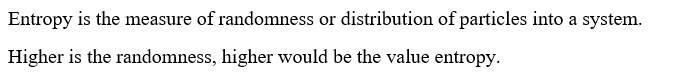 Entropy is the measure of randomness or distribution of particles into a system.

Higher is the randomness, higher would be the value entropy.